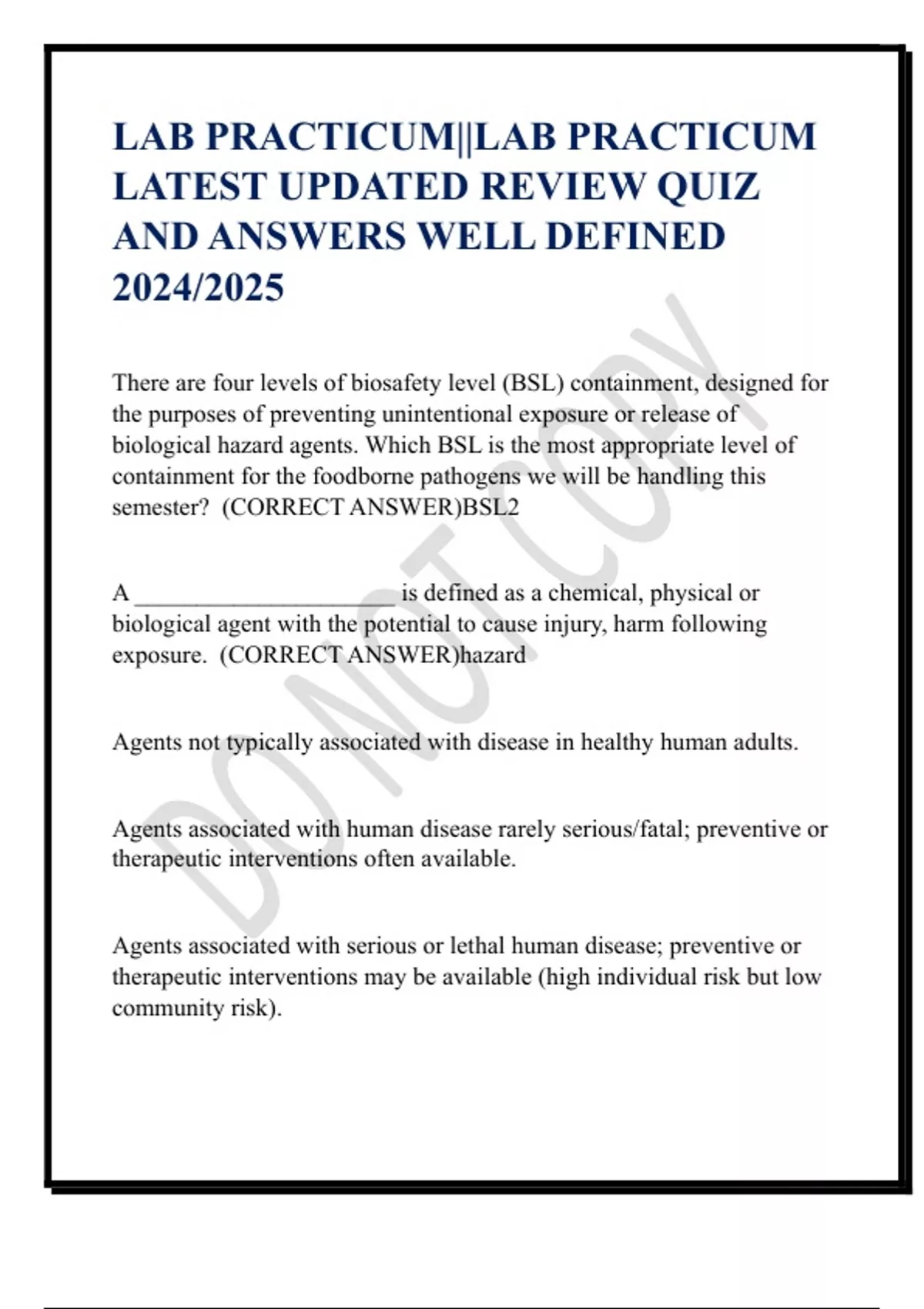 LAB PRACTICUM||LAB PRACTICUM LATEST UPDATED REVIEW QUIZ AND ANSWERS WELL DEFINED 2024/2025

There are four levels of biosafety level (BSL) containment, designed for the purposes of preventing unintentional exposure or release of biological hazard agents. Which BSL is the most appropriate level of containment for the foodborne pathogens we will be handling this semester? (CORRECT ANSWER)BSL2

A ______________________ is defined as a chemical, physical or biological agent with the potential to cause injury, harm following exposure. (CORRECT ANSWER)hazard

Agents not typically associated with disease in healthy human adults.

Agents associated with human disease rarely serious/fatal; preventive or therapeutic interventions often available.

Agents associated with serious or lethal human disease; preventive or therapeutic interventions may be available (high individual risk but low community risk).

DO NOT COPY